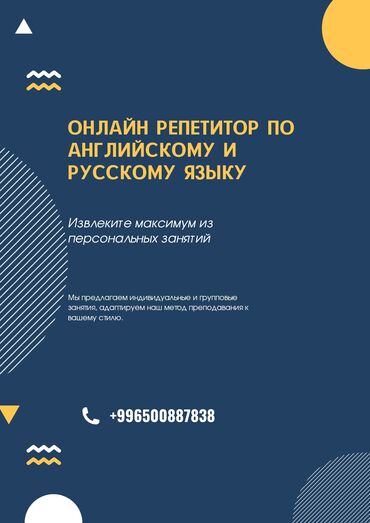 ОНЛАЙН РЕПЕТИТОР ПО АНГЛИЙСКОМУ И РУССКОМУ ЯЗЫКУ

Извлеките максимум из персональных занятий

Мы предлагаем индивидуальные и групповые занятия, адаптируем наш метод преподавания к вашему стилю.

+996500887838